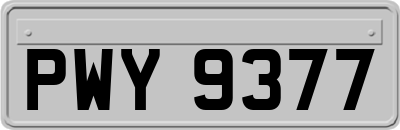 PWY 9377